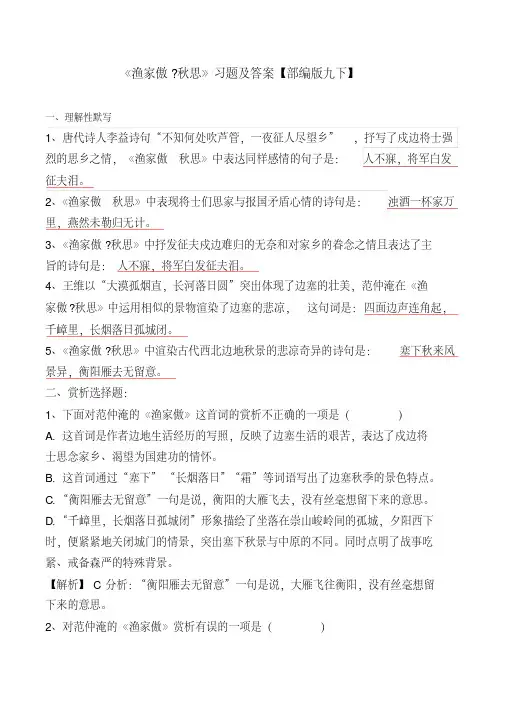 《渔家傲 ?秋思》习题及答案【部编版九下】

一、理解性默写

1、唐代诗人李益诗句“不知何处吹芦管，一夜征人尽望乡”，抒写了戍边将士强烈的思乡之情，《渔家傲 秋思》中表达同样感情的句子是：人不寐，将军白发征夫泪。

2、《渔家傲 秋思》中表现将士们思家与报国矛盾心情的诗句是：浊酒一杯家万里，燕然未勒归无计。

3、《渔家傲 ?秋思》中抒发征夫戍边难归的无奈和对家乡的眷念之情且表达了主旨的诗句是：人不寐，将军白发征夫泪。

4、王维以“大漠孤烟直，长河落日圆”突出体现了边塞的壮美，范仲淹在《渔家傲 ?秋思》中运用相似的景物渲染了边塞的悲凉，这句词是：四面边声连角起，千嶂里，长烟落日孤城闭。

5、《渔家傲 ?秋思》中渲染古代西北边地秋景的悲凉奇异的诗句是：塞下秋来风景异，衡阳雁去无留意。

二、赏析选择题：

1、下面对范仲淹的《渔家傲》这首词的赏析不正确的一项是（ ）

A. 这首词是作者边地生活经历的写照，反映了边塞生活的艰苦，表达了戍边将士思念家乡、渴望为国建功的情怀。

B. 这首词通过“塞下”“长烟落日”“霜”等词语写出了边塞秋季的景色特点。

C. “衡阳雁去无留意”一句是说，衡阳的大雁飞去，没有丝毫想留下来的意思。

D. “千嶂里，长烟落日孤城闭”形象描绘了坐落在崇山峻岭间的孤城，夕阳西下时，便紧紧地关闭城门的情景，突出塞下秋景与中原的不同。同时点明了战事吃紧、戒备森严的特殊背景。

【解析】 C 分析：“衡阳雁去无留意”一句是说，大雁飞往衡阳，没有丝毫想留下来的意思。

2、对范仲淹的《渔家傲》赏析有误的一项是（ ）